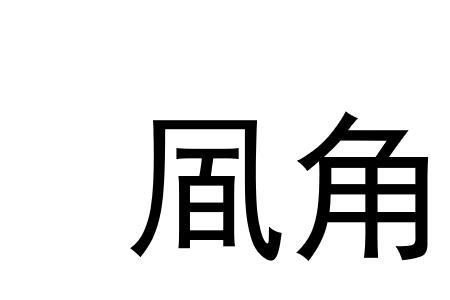 凬角